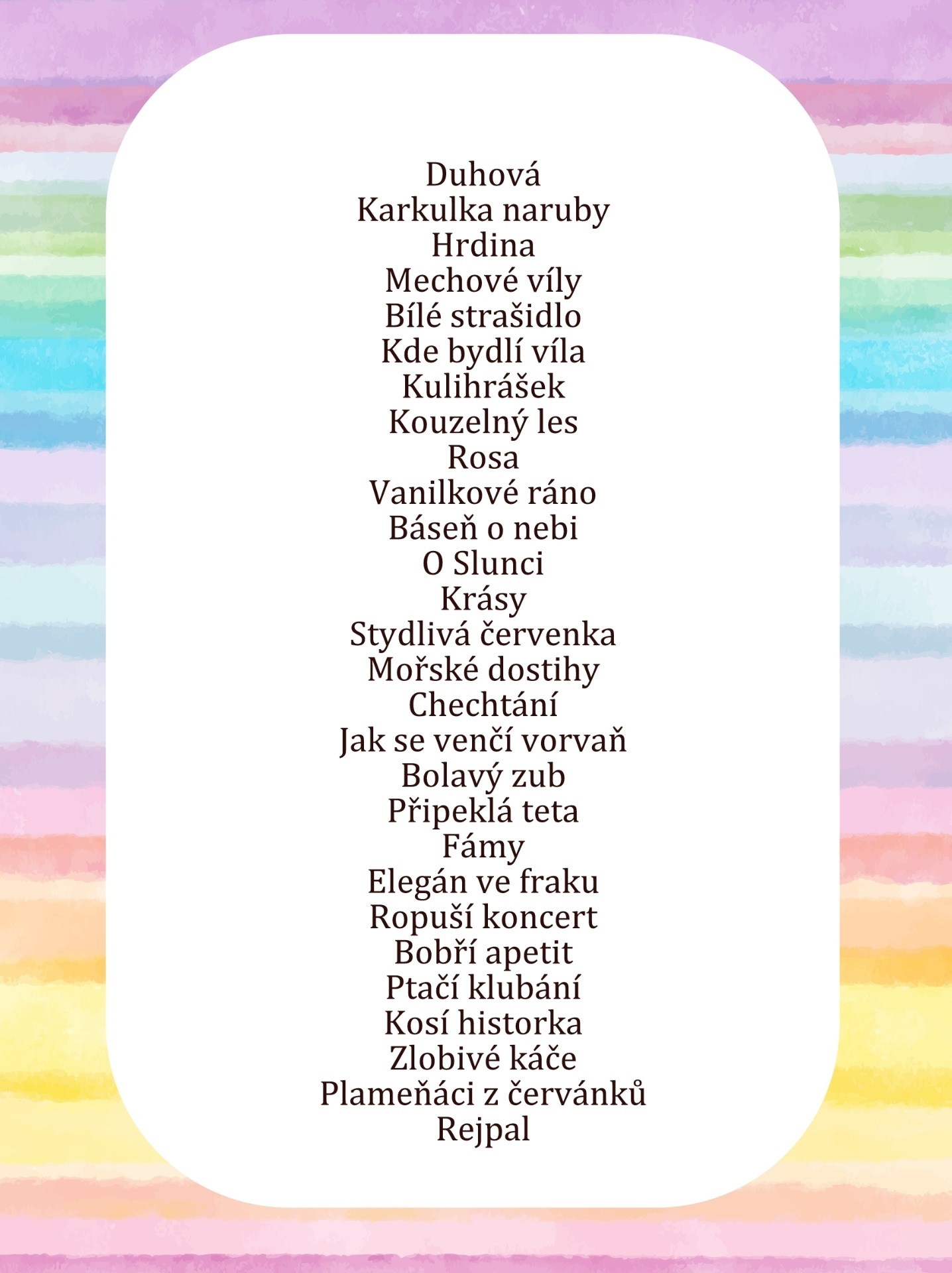 Duhová
Karkulka naruby
Hrdina
Mechové víly
Bílé strašidlo
Kde bydlí víla
Kulihrášek
Kouzelný les
Rosa
Vanilkové ráno
Báseň o nebi
O Slunci
Krásy
Stydlivá červenka
Mořské dostihy
Chechtání
Jak se venčí vorvaň
Bolavý zub
Připeklá teta
Fámy
Elegán ve fraku
Ropuší koncert
Bobří apetit
Ptačí klubání
Kosí historka
Zlobivé káče
Plameňáci z červánků
Rejpal